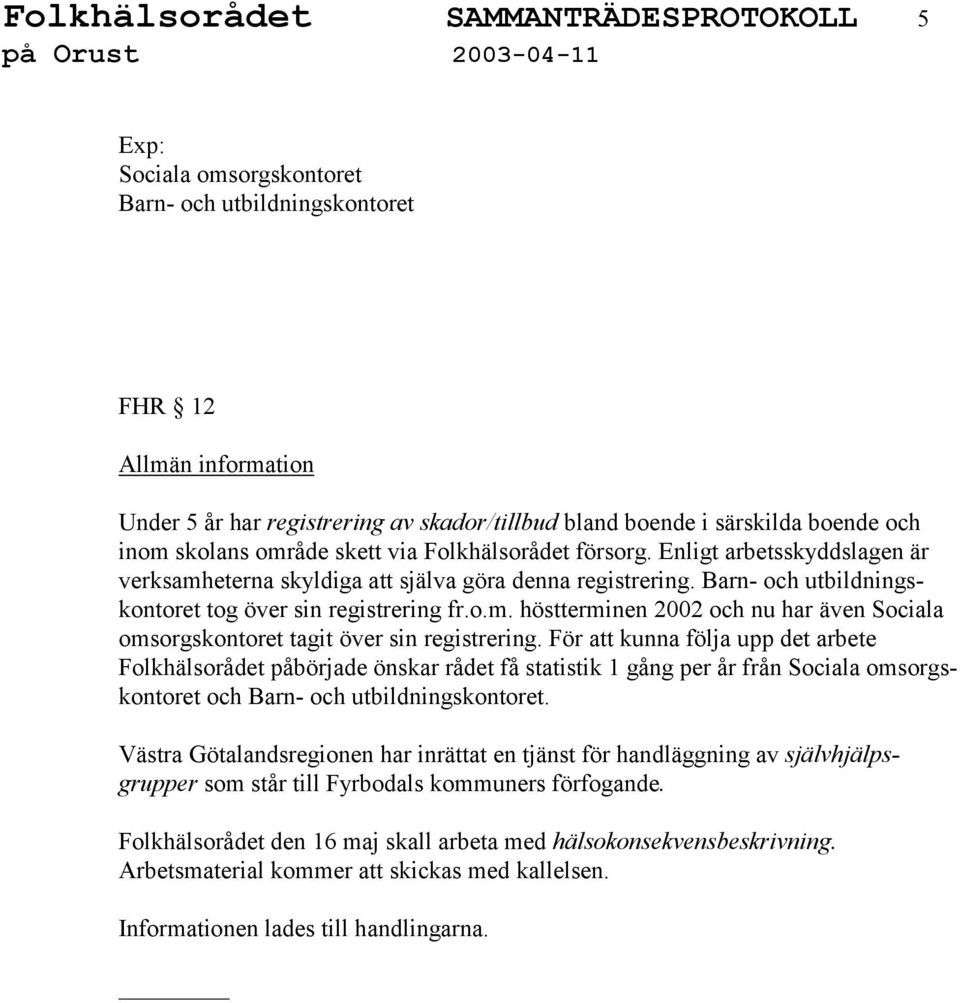 Folkhälsorådet SAMMANTRÄDESPROTOKOLL 5
på Orust 2003-04-11

Exp:
Sociala omsorgskontoret
Barn- och utbildningskontoret

FHR § 12

Allmän information

Under 5 år har registrering av skador/tillbud bland boende i särskilda boende och inom skolans område skett via Folkhälsorådet försorg. Enligt arbetsskyddslagen är verksamheterna skyldiga att själva göra denna registrering. Barn- och utbildningskontoret tog över sin registrering fr.o.m. höstterminen 2002 och nu har även Sociala omsorgskontoret tagit över sin registrering. För att kunna följa upp det arbete Folkhälsorådet påbörjade önskar rådet få statistik 1 gång per år från Sociala omsorgskontoret och Barn- och utbildningskontoret.

Västra Götalandsregionen har inrättat en tjänst för handläggning av självhjälpsgrupper som står till Fyrbodals kommuners förfogande.

Folkhälsorådet den 16 maj skall arbeta med hälsokonsekvensbeskrivning. Arbetsmaterial kommer att skickas med kallelsen.

Informationen lades till handlingarna.